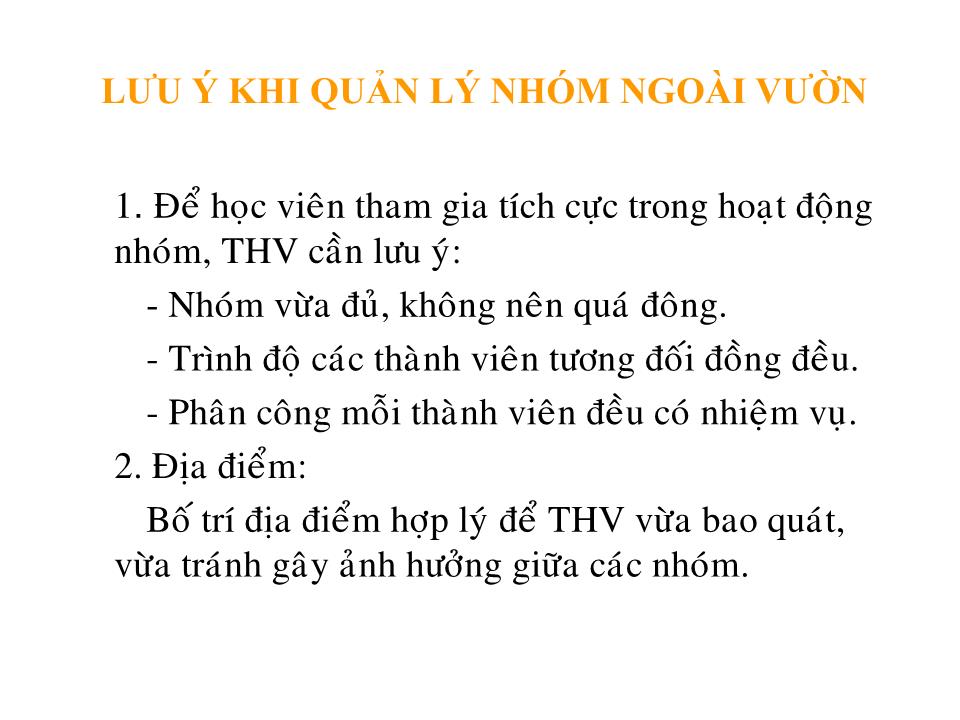 LƯU Ý KHI QUẢN LÝ NHÓM NGOÀI VƯỜN

1. Để học viên tham gia tích cực trong hoạt động nhóm, THV cần lưu ý:

- Nhóm vừa đủ, không nên quá đông.

- Trình độ các thành viên tương đối đồng đều.

- Phân công mỗi thành viên đều có nhiệm vụ.

2. Địa điểm:

Bố trí địa điểm hợp lý để THV vừa bao quát, vừa tránh gây ảnh hưởng giữa các nhóm.